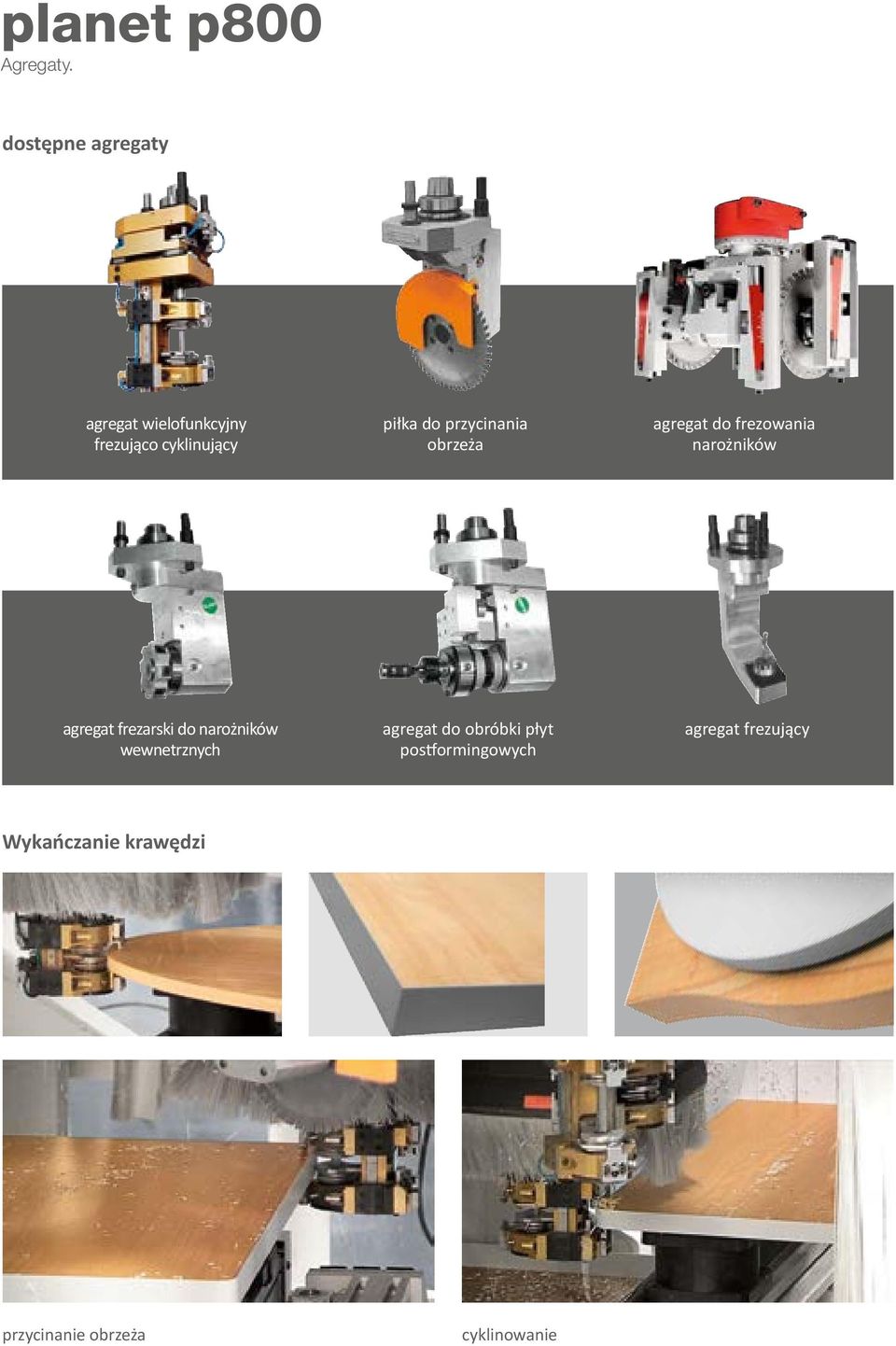 planet p800
Agregaty.

dostępne agregaty

agregat wielofunkcyjny frezująco cyklinujący

piłka do przycinania obrzeża

agregat do frezowania narożników

agregat frezarski do narożników wewnetrznych

agregat do obróbki płyt postformingowych

agregat frezujący

Wykańczanie krawędzi

przycinanie obrzeża

cyklinowanie